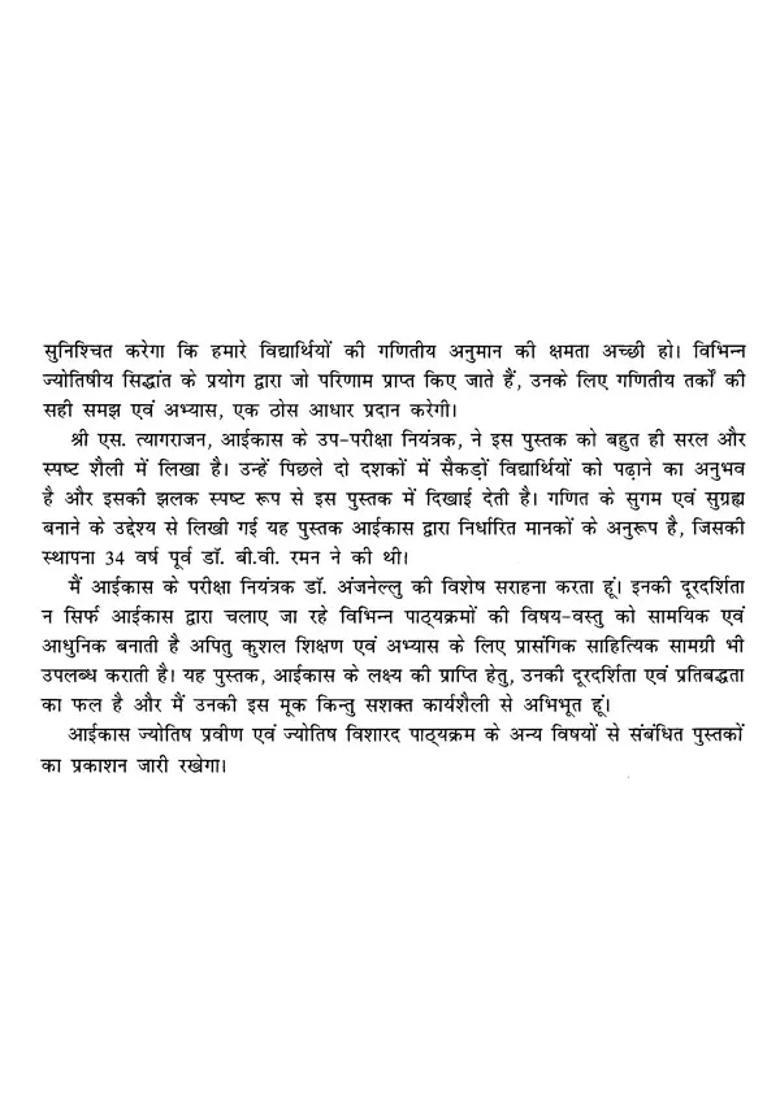 सुनिश्चित करेगा कि हमारे विद्यार्थियों की गणितीय अनुमान की क्षमता अच्छी हो। विभिन्न ज्योतिषीय सिद्धांत के प्रयोग द्वारा जो परिणाम प्राप्त किए जाते हैं, उनके लिए गणितीय तर्कों की सही समझ एवं अभ्यास, एक ठोस आधार प्रदान करेगी।

श्री एस. त्यागराजन, आईकास के उप-परीक्षा नियंत्रक, ने इस पुस्तक को बहुत ही सरल और स्पष्ट शैली में लिखा है। उन्हें पिछले दो दशकों में सैकड़ों विद्यार्थियों को पढ़ाने का अनुभव है और इसकी झलक स्पष्ट रूप से इस पुस्तक में दिखाई देती है। गणित के सुगम एवं सुग्रह्य बनाने के उद्देश्य से लिखी गई यह पुस्तक आईकास द्वारा निर्धारित मानकों के अनुरूप है, जिसकी स्थापना 34 वर्ष पूर्व डॉ. बी.वी. रमन ने की थी।

मैं आईकास के परीक्षा नियंत्रक डॉ. अंजनेल्लु की विशेष सराहना करता हूं। इनकी दूरदर्शिता न सिर्फ आईकास द्वारा चलाए जा रहे विभिन्न पाठ्यक्रमों की विषय-वस्तु को सामयिक एवं आधुनिक बनाती है अपितु कुशल शिक्षण एवं अभ्यास के लिए प्रासंगिक साहित्यिक सामग्री भी उपलब्ध कराती है। यह पुस्तक, आईकास के लक्ष्य की प्राप्ति हेतु, उनकी दूरदर्शिता एवं प्रतिबद्धता का फल है और मैं उनकी इस मूक किन्तु सशक्त कार्यशैली से अभिभूत हूं।

आईकास ज्योतिष प्रवीण एवं ज्योतिष विशारद पाठ्यक्रम के अन्य विषयों से संबंधित पुस्तकों का प्रकाशन जारी रखेगा।